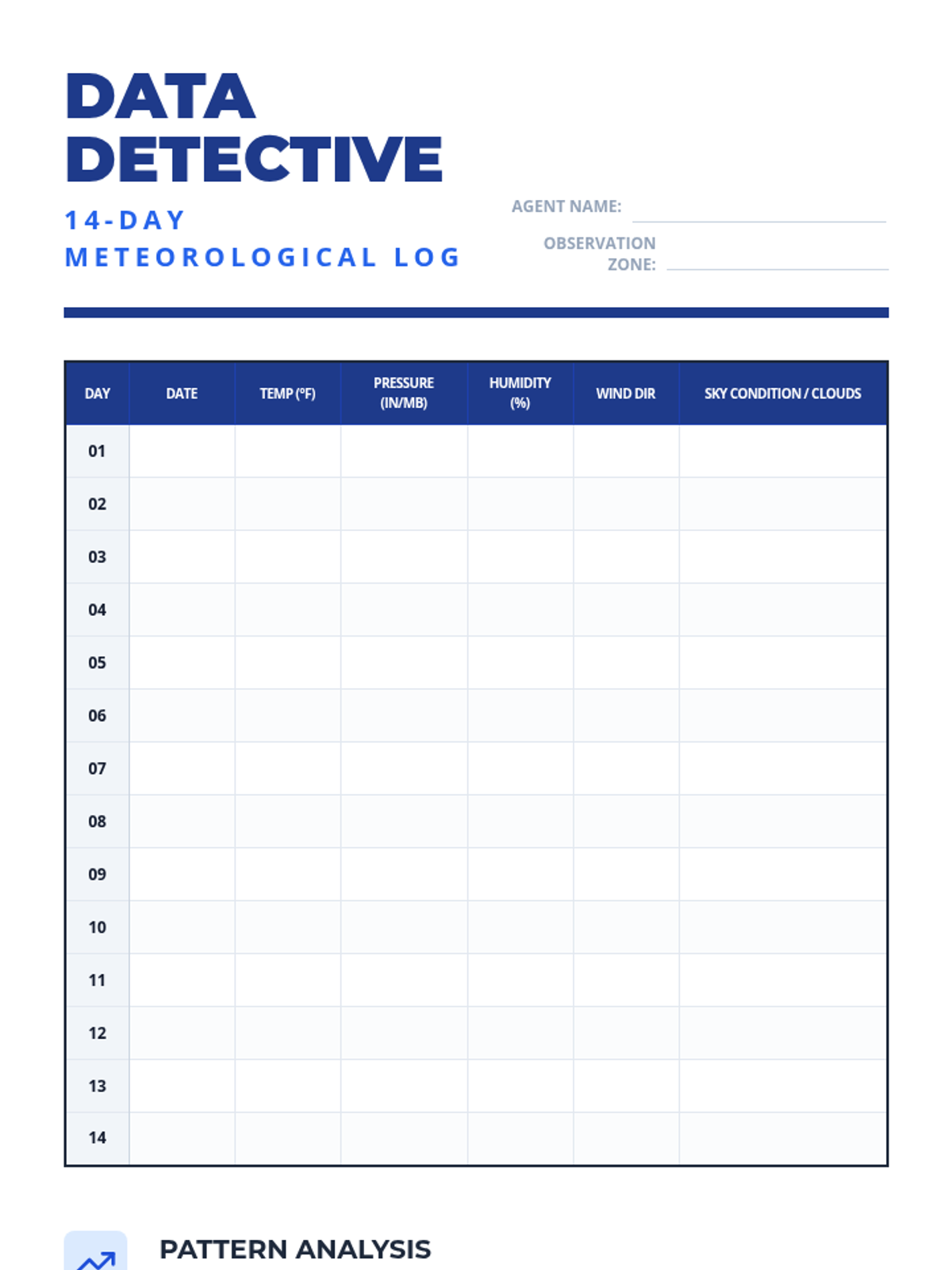 DATA DETECTIVE

14-DAY METEOROLOGICAL LOG

AGENT NAME:

OBSERVATION ZONE:

| DAY | DATE | TEMP (°F) | PRESSURE (IN/MB) | HUMIDITY (%) | WIND DIR | SKY CONDITION / CLOUDS |
|---|---|---|---|---|---|---|
| 01 | | | | | | |
| 02 | | | | | | |
| 03 | | | | | | |
| 04 | | | | | | |
| 05 | | | | | | |
| 06 | | | | | | |
| 07 | | | | | | |
| 08 | | | | | | |
| 09 | | | | | | |
| 10 | | | | | | |
| 11 | | | | | | |
| 12 | | | | | | |
| 13 | | | | | | |
| 14 | | | | | | |

PATTERN ANALYSIS